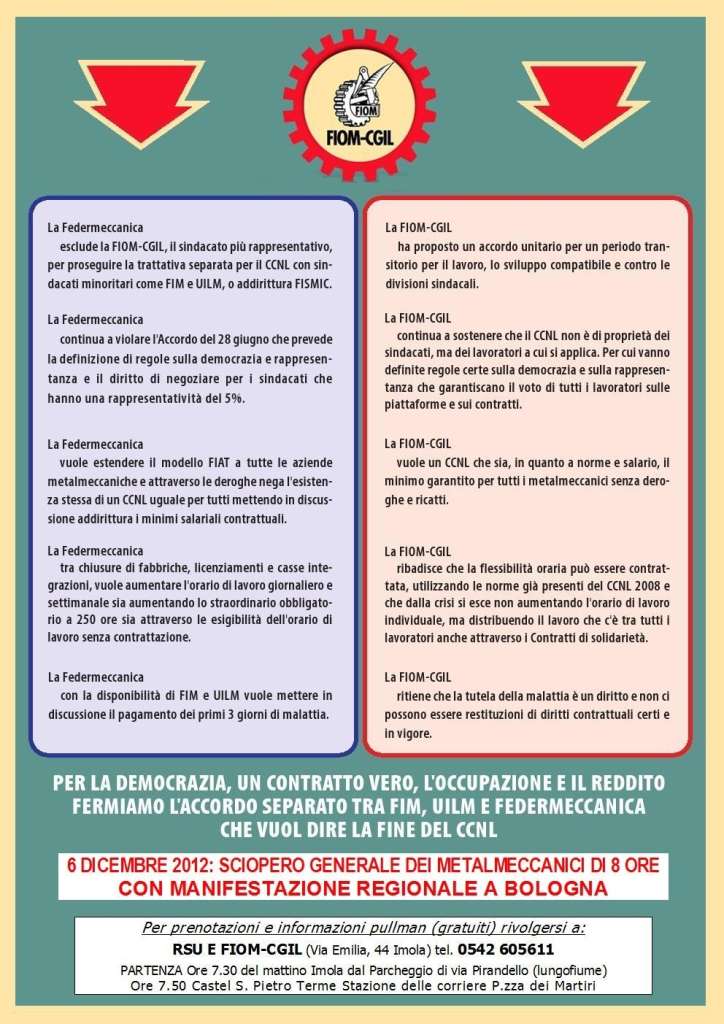 FIOM
FIOM-CGIL

La Federmeccanica
esclude la FIOM-CGIL, il sindacato più rappresentativo, per proseguire la trattativa separata per il CCNL con sindacati minoritari come FIM e UILM, o addirittura FISMIC.

La Federmeccanica
continua a violare l'Accordo del 28 giugno che prevede la definizione di regole sulla democrazia e rappresentanza e il diritto di negoziare per i sindacati che hanno una rappresentatività del 5%.

La Federmeccanica
vuole estendere il modello FIAT a tutte le aziende metalmeccaniche e attraverso le deroghe nega l'esistenza stessa di un CCNL uguale per tutti mettendo in discussione addirittura i minimi salariali contrattuali.

La Federmeccanica
tra chiusure di fabbriche, licenziamenti e casse integrazioni, vuole aumentare l'orario di lavoro giornaliero e settimanale sia aumentando lo straordinario obbligatorio a 250 ore sia attraverso le esigibilità dell'orario di lavoro senza contrattazione.

La Federmeccanica
con la disponibilità di FIM e UILM vuole mettere in discussione il pagamento dei primi 3 giorni di malattia.

La FIOM-CGIL
ha proposto un accordo unitario per un periodo transitorio per il lavoro, lo sviluppo compatibile e contro le divisioni sindacali.

La FIOM-CGIL
continua a sostenere che il CCNL non è di proprietà dei sindacati, ma dei lavoratori a cui si applica. Per cui vanno definite regole certe sulla democrazia e sulla rappresentanza che garantiscano il voto di tutti i lavoratori sulle piattaforme e sui contratti.

La FIOM-CGIL
vuole un CCNL che sia, in quanto a norme e salario, il minimo garantito per tutti i metalmeccanici senza deroghe e ricatti.

La FIOM-CGIL
ribadisce che la flessibilità oraria può essere contrattata, utilizzando le norme già presenti del CCNL 2008 e che dalla crisi si esce non aumentando l'orario di lavoro individuale, ma distribuendo il lavoro che c'è tra tutti i lavoratori anche attraverso i Contratti di solidarietà.

La FIOM-CGIL
ritiene che la tutela della malattia è un diritto e non ci possono essere restituzioni di diritti contrattuali certi e in vigore.

PER LA DEMOCRAZIA, UN CONTRATTO VERO, L'OCCUPAZIONE E IL REDDITO
FERMIAMO L'ACCORDO SEPARATO TRA FIM, UILM E FEDERMECCANICA
CHE VUOL DIRE LA FINE DEL CCNL

6 DICEMBRE 2012: SCIOPERO GENERALE DEI METALMECCANICI DI 8 ORE
CON MANIFESTAZIONE REGIONALE A BOLOGNA

Per prenotazioni e informazioni pullman (gratuiti) rivolgersi a:
RSU E FIOM-CGIL (Via Emilia, 44 Imola) tel. 0542 605611
PARTENZA Ore 7.30 del mattino Imola dal Parcheggio di via Pirandello (lungofiume)
Ore 7.50 Castel S. Pietro Terme Stazione delle corriere P.zza dei Martiri